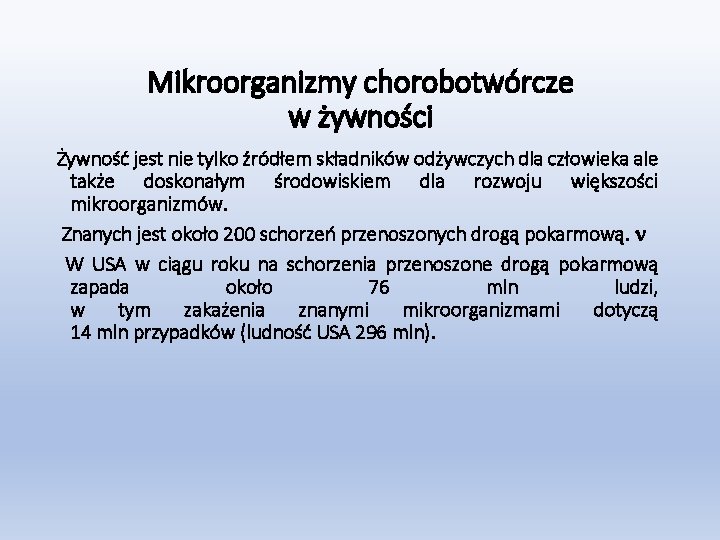 Mikroorganizmy chorobotwórcze
w żywności

Żywność jest nie tylko źródłem składników odżywczych dla człowieka ale także doskonałym środowiskiem dla rozwoju większości mikroorganizmów.

Znanych jest około 200 schorzeń przenoszonych drogą pokarmową. v

W USA w ciągu roku na schorzenia przenoszone drogą pokarmową zapada około 76 mln ludzi, w tym zakażenia znanymi mikroorganizmami dotyczą 14 mln przypadków (ludność USA 296 mln).